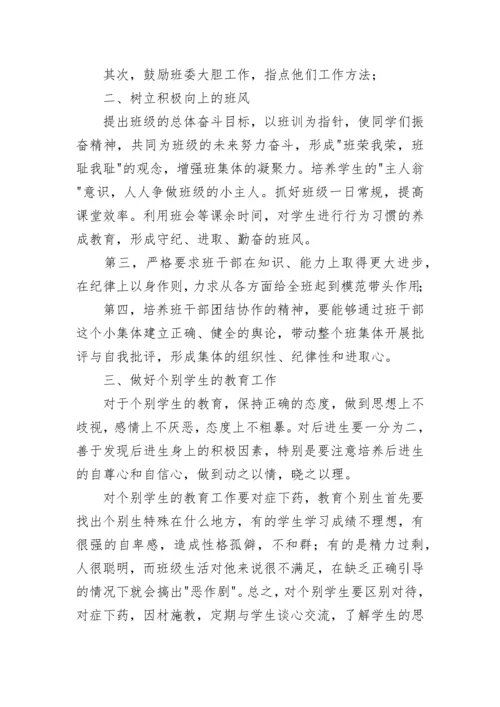 其次，鼓励班委大胆工作，指点他们工作方法；

二、树立积极向上的班风

提出班级的总体奋斗目标，以班训为指针，使同学们振奋精神，共同为班级的未来努力奋斗，形成"班荣我荣，班耻我耻"的观念，增强班集体的凝聚力。培养学生的"主人翁"意识，人人争做班级的小主人。抓好班级一日常规，提高课堂效率。利用班会等课余时间，对学生进行行为习惯的养成教育，形成守纪、进取、勤奋的班风。

第三，严格要求班干部在知识、能力上取得更大进步，在纪律上以身作则，力求从各方面给全班起到模范带头作用；

第四，培养班干部团结协作的精神，要能够通过班干部这个小集体建立正确、健全的舆论，带动整个班集体开展批评与自我批评，形成集体的组织性、纪律性和进取心。

三、做好个别学生的教育工作

对于个别学生的教育，保持正确的态度，做到思想上不歧视，感情上不厌恶，态度上不粗暴。对后进生要一分为二，善于发现后进生身上的积极因素，特别是要注意培养后进生的自尊心和自信心，做到动之以情，晓之以理。

对个别学生的教育工作要对症下药，教育个别生首先要找出个别生特殊在什么地方，有的学生学习成绩不理想，有很强的自卑感，造成性格孤僻，不和群；有的是精力过剩，人很聪明，而班级生活对他来说很不满足，在缺乏正确引导的情况下就会搞出"恶作剧"。总之，对个别学生要区别对待，对症下药，因材施教，定期与学生谈心交流，了解学生的思